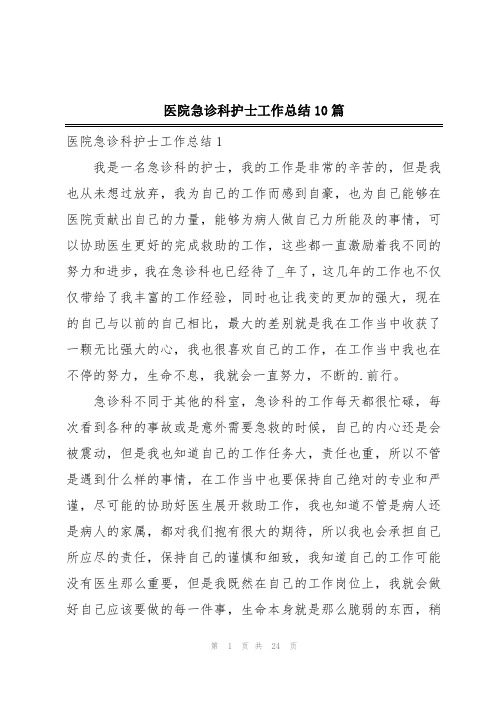 医院急诊科护士工作总结10篇

医院急诊科护士工作总结1

我是一名急诊科的护士，我的工作是非常的辛苦的，但是我也从未想过放弃，我为自己的工作而感到自豪，也为自己能够在医院贡献出自己的力量，能够为病人做自己力所能及的事情，可以协助医生更好的完成救助的工作，这些都一直激励着我不同的努力和进步，我在急诊科也已经待了_年了，这几年的工作也不仅仅带给了我丰富的工作经验，同时也让我变的更加的强大，现在的自己与以前的自己相比，最大的差别就是我在工作当中收获了一颗无比强大的心，我也很喜欢自己的工作，在工作当中我也在不停的努力，生命不息，我就会一直努力，不断的.前行。

急诊科不同于其他的科室，急诊科的工作每天都很忙碌，每次看到各种的事故或是意外需要急救的时候，自己的内心还是会被震动，但是我也知道自己的工作任务大，责任也重，所以不管是遇到什么样的事情，在工作当中也要保持自己绝对的专业和严谨，尽可能的协助好医生展开救助工作，我也知道不管是病人还是病人的家属，都对我们抱有很大的期待，所以我也会承担自己所应尽的责任，保持自己的谨慎和细致，我知道自己的工作可能没有医生那么重要，但是我既然在自己的工作岗位上，我就会做好自己应该要做的每一件事，生命本身就是那么脆弱的东西，稍

第 1 页 共 24 页